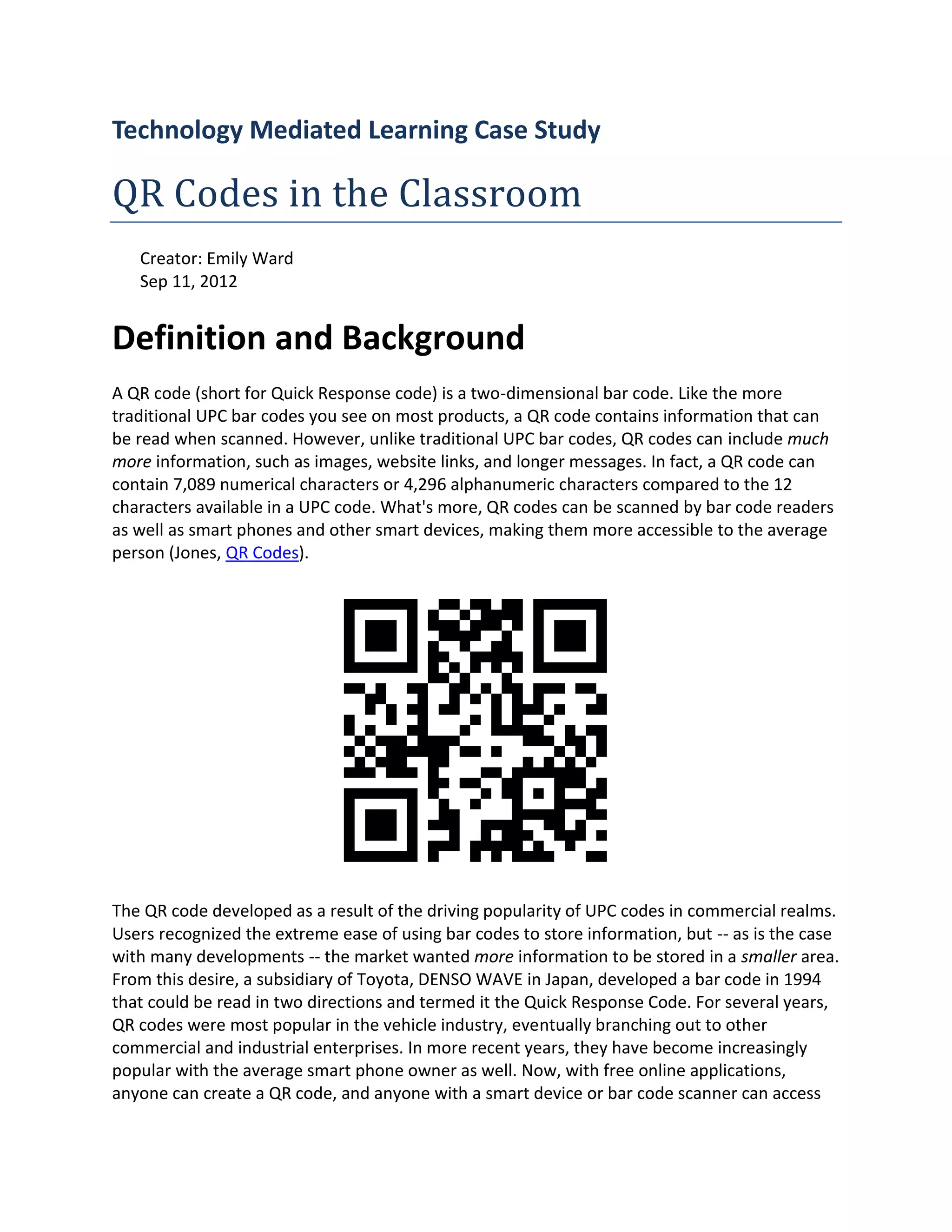 Technology Mediated Learning Case Study

QR Codes in the Classroom

Creator: Emily Ward
Sep 11, 2012

Definition and Background

A QR code (short for Quick Response code) is a two-dimensional bar code. Like the more traditional UPC bar codes you see on most products, a QR code contains information that can be read when scanned. However, unlike traditional UPC bar codes, QR codes can include much more information, such as images, website links, and longer messages. In fact, a QR code can contain 7,089 numerical characters or 4,296 alphanumeric characters compared to the 12 characters available in a UPC code. What's more, QR codes can be scanned by bar code readers as well as smart phones and other smart devices, making them more accessible to the average person (Jones, QR Codes).

The QR code developed as a result of the driving popularity of UPC codes in commercial realms. Users recognized the extreme ease of using bar codes to store information, but -- as is the case with many developments -- the market wanted more information to be stored in a smaller area. From this desire, a subsidiary of Toyota, DENSO WAVE in Japan, developed a bar code in 1994 that could be read in two directions and termed it the Quick Response Code. For several years, QR codes were most popular in the vehicle industry, eventually branching out to other commercial and industrial enterprises. In more recent years, they have become increasingly popular with the average smart phone owner as well. Now, with free online applications, anyone can create a QR code, and anyone with a smart device or bar code scanner can access